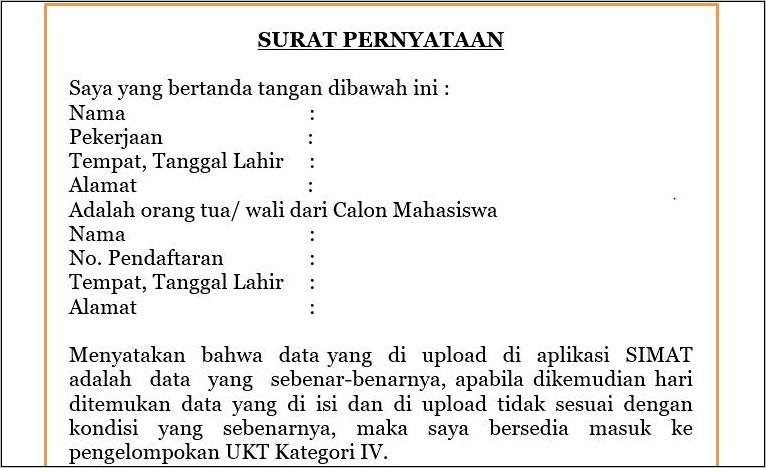 SURAT PERNYATAAN

Saya yang bertanda tangan dibawah ini :
Nama :
Pekerjaan :
Tempat, Tanggal Lahir :
Alamat :
Adalah orang tua/ wali dari Calon Mahasiswa
Nama :
No. Pendaftaran :
Tempat, Tanggal Lahir :
Alamat :

Menyatakan bahwa data yang di upload di aplikasi SIMAT adalah data yang sebenar-benarnya, apabila dikemudian hari ditemukan data yang di isi dan di upload tidak sesuai dengan kondisi yang sebenarnya, maka saya bersedia masuk ke pengelompokan UKT Kategori IV.